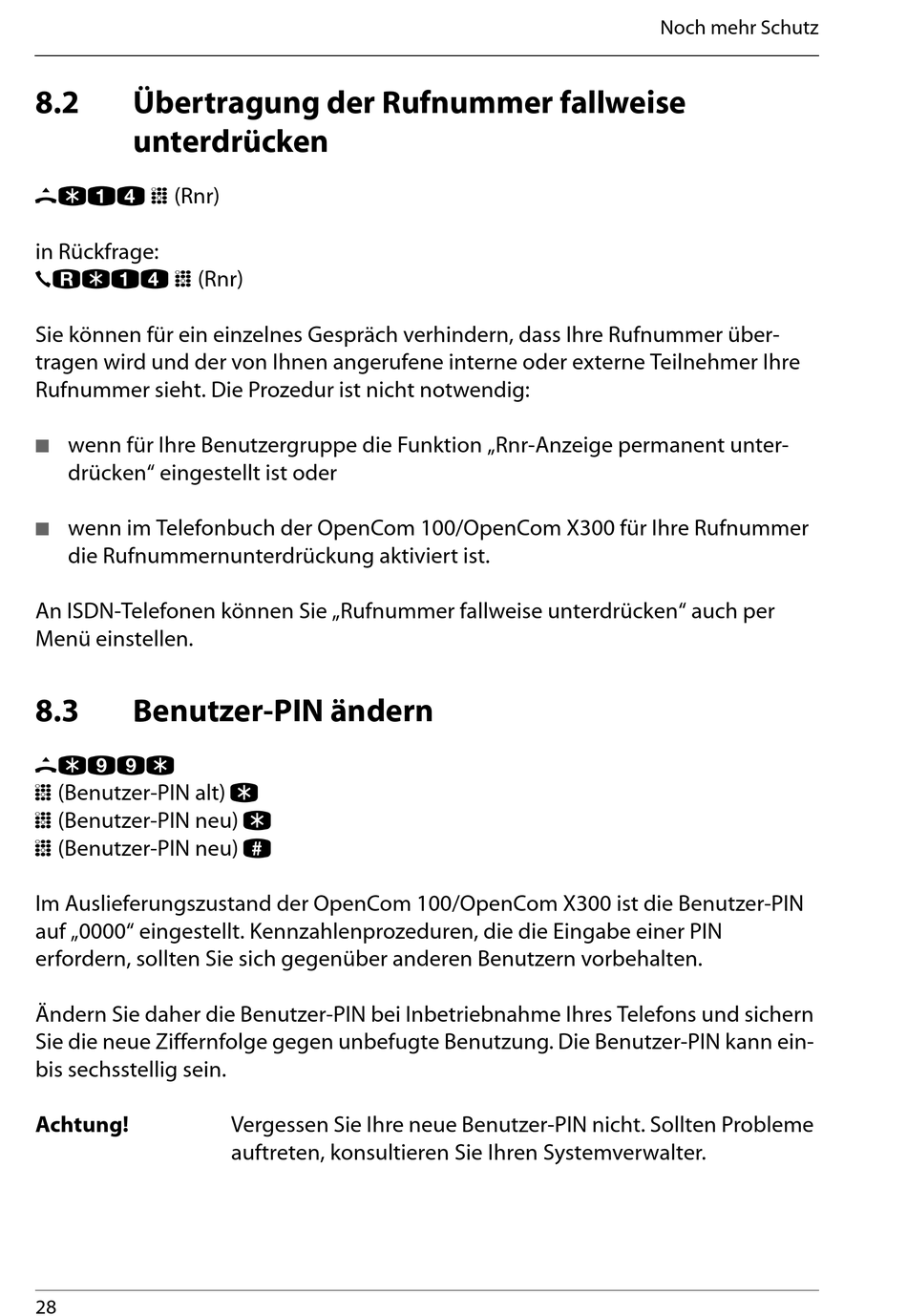 Noch mehr Schutz

8.2 Übertragung der Rufnummer fallweise unterdrücken

*14 (Rnr)

in Rückfrage:
R*14 (Rnr)

Sie können für ein einzelnes Gespräch verhindern, dass Ihre Rufnummer übertragen wird und der von Ihnen angerufene interne oder externe Teilnehmer Ihre Rufnummer sieht. Die Prozedur ist nicht notwendig:

■ wenn für Ihre Benutzergruppe die Funktion „Rnr-Anzeige permanent unterdrücken“ eingestellt ist oder

■ wenn im Telefonbuch der OpenCom 100/OpenCom X300 für Ihre Rufnummer die Rufnummernunterdrückung aktiviert ist.

An ISDN-Telefonen können Sie „Rufnummer fallweise unterdrücken“ auch per Menü einstellen.

8.3 Benutzer-PIN ändern

*99*
(Benutzer-PIN alt) *
(Benutzer-PIN neu) *
(Benutzer-PIN neu) #

Im Auslieferungszustand der OpenCom 100/OpenCom X300 ist die Benutzer-PIN auf „0000“ eingestellt. Kennzahlenprozeduren, die die Eingabe einer PIN erfordern, sollten Sie sich gegenüber anderen Benutzern vorbehalten.

Ändern Sie daher die Benutzer-PIN bei Inbetriebnahme Ihres Telefons und sichern Sie die neue Ziffernfolge gegen unbefugte Benutzung. Die Benutzer-PIN kann ein- bis sechsstellig sein.

Achtung! Vergessen Sie Ihre neue Benutzer-PIN nicht. Sollten Probleme auftreten, konsultieren Sie Ihren Systemverwalter.

28